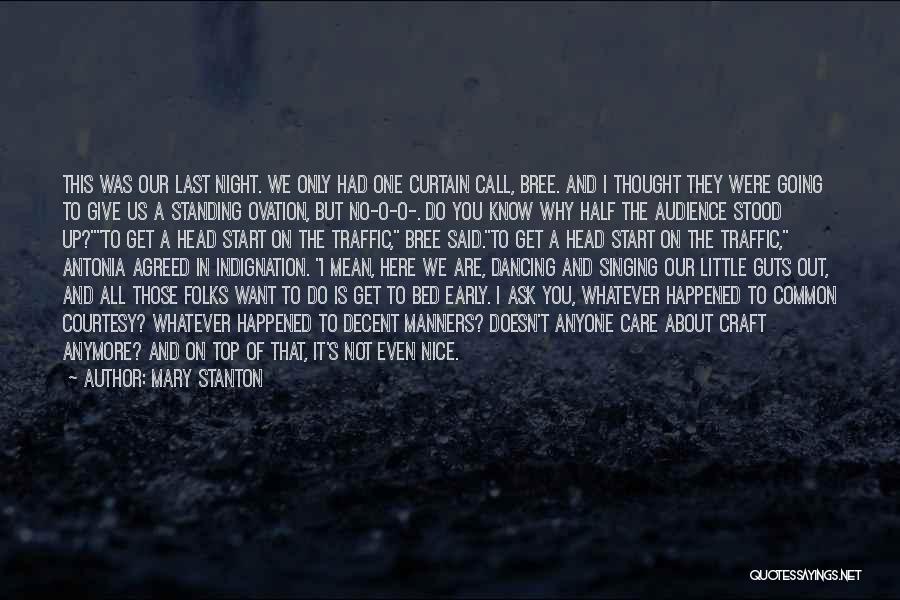 THIS WAS OUR LAST NIGHT. WE ONLY HAD ONE CURTAIN CALL, BREE. AND I THOUGHT THEY WERE GOING TO GIVE US A STANDING OVATION, BUT NO-O-O-. DO YOU KNOW WHY HALF THE AUDIENCE STOOD UP?""TO GET A HEAD START ON THE TRAFFIC," BREE SAID."TO GET A HEAD START ON THE TRAFFIC," ANTONIA AGREED IN INDIGNATION. "I MEAN, HERE WE ARE, DANCING AND SINGING OUR LITTLE GUTS OUT, AND ALL THOSE FOLKS WANT TO DO IS GET TO BED EARLY. I ASK YOU, WHATEVER HAPPENED TO COMMON COURTESY? WHATEVER HAPPENED TO DECENT MANNERS? DOESN'T ANYONE CARE ABOUT CRAFT ANYMORE? AND ON TOP OF THAT, IT'S NOT EVEN NICE.
— AUTHOR: MARY STANTON

QUOTESSAYINGS.NET